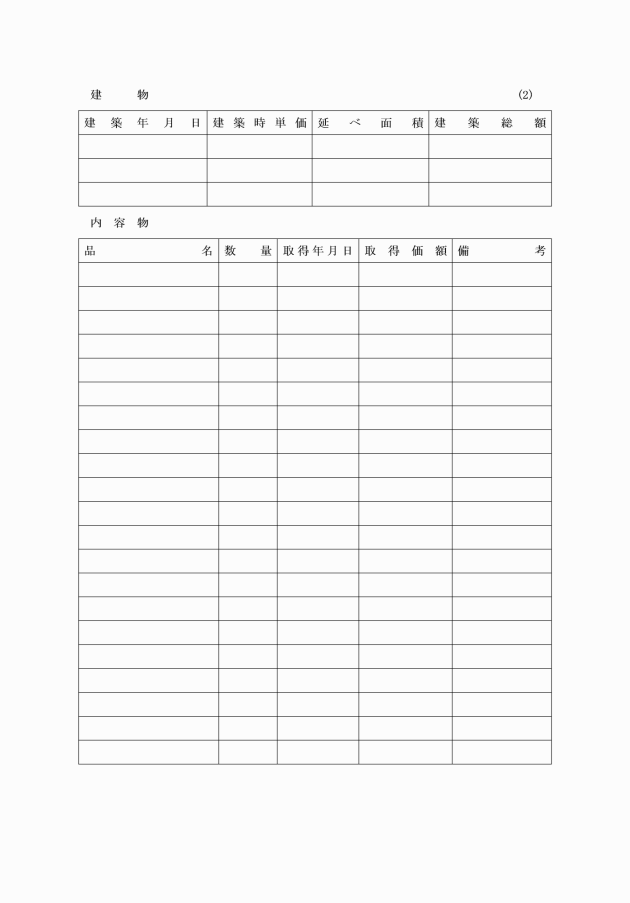 建　物　(2)

| 建築年月日 | 建築時単価 | 延べ面積 | 建築総額 |
|---|---|---|---|
| | | | |
| | | | |
| | | | |

内容物

| 品名 | 数量 | 取得年月日 | 取得価額 | 備考 |
|---|---|---|---|---|
| | | | | |
| | | | | |
| | | | | |
| | | | | |
| | | | | |
| | | | | |
| | | | | |
| | | | | |
| | | | | |
| | | | | |
| | | | | |
| | | | | |
| | | | | |
| | | | | |
| | | | | |
| | | | | |
| | | | | |
| | | | | |
| | | | | |
| | | | | |
| | | | | |